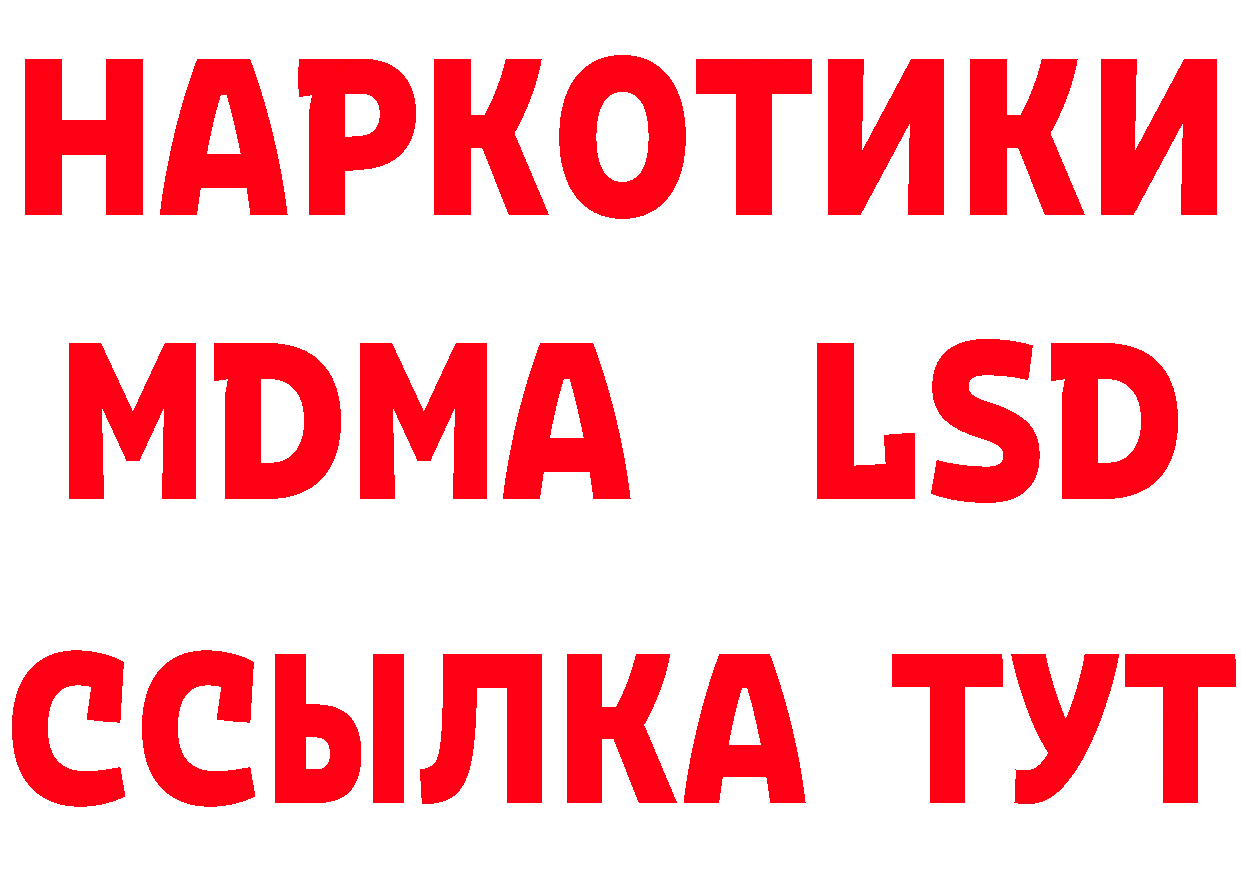 НАРКОТИКИ
MDMA LSD
ССЫЛКА ТУТ